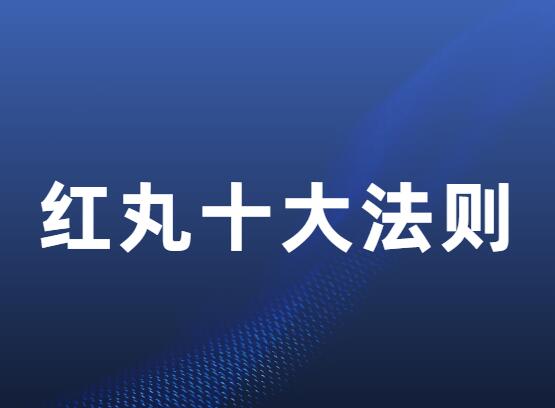 红丸十大法则